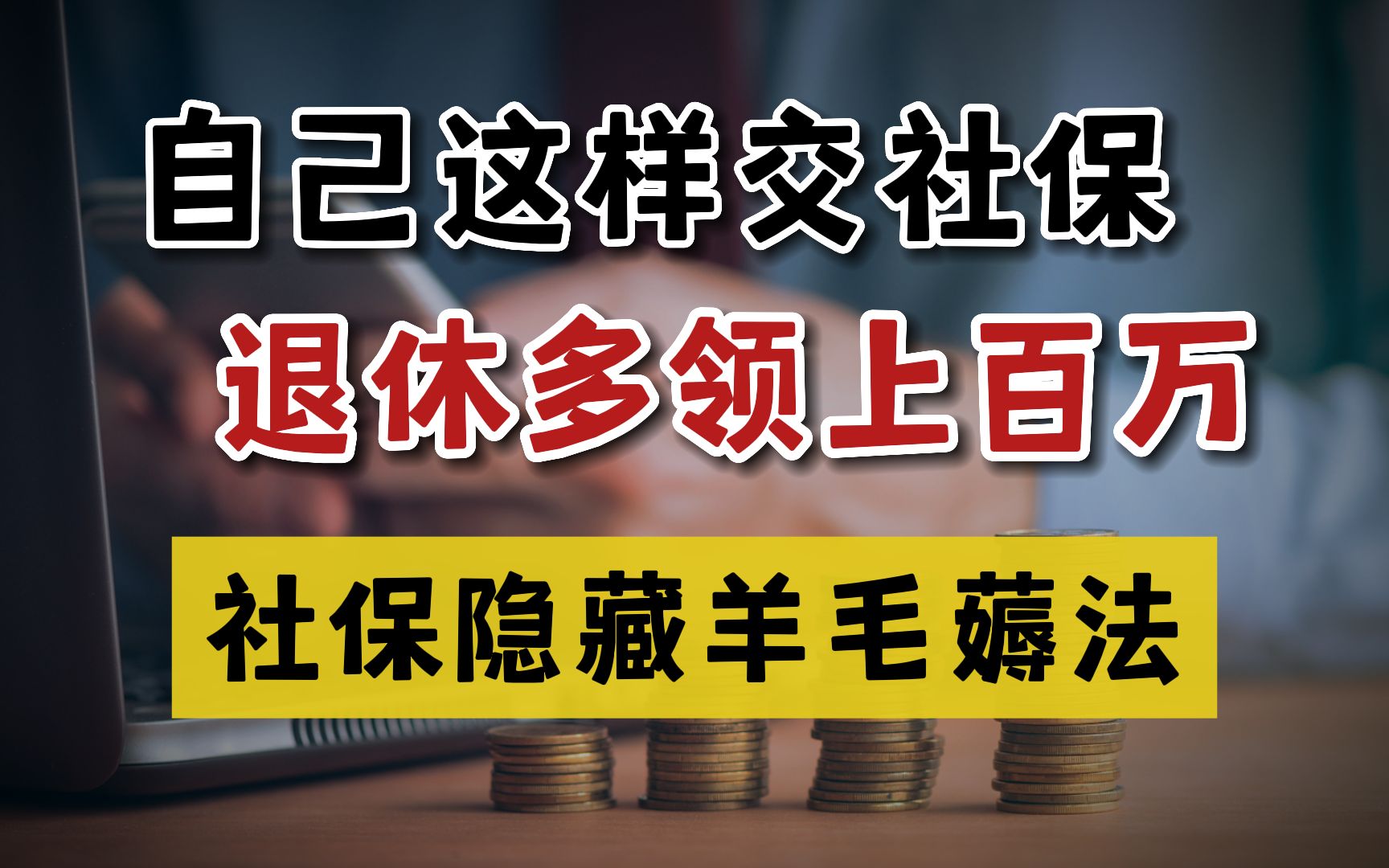 自己这样交社保
退休多领上百万
社保隐藏羊毛薅法